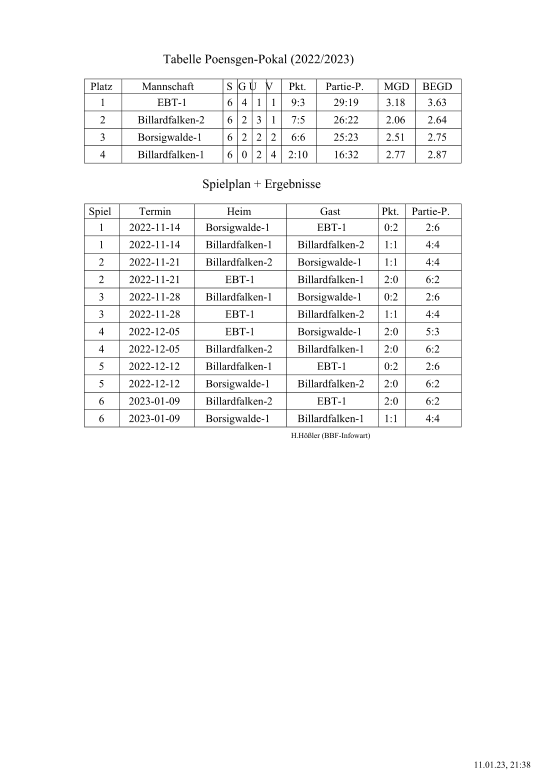 Tabelle Poensgen-Pokal (2022/2023)

| Platz | Mannschaft | S | G | U | V | Pkt. | Partie-P. | MGD | BEGD |
|---|---|---|---|---|---|---|---|---|---|
| 1 | EBT-1 | 6 | 4 | 1 | 1 | 9:3 | 29:19 | 3.18 | 3.63 |
| 2 | Billardfalken-2 | 6 | 2 | 3 | 1 | 7:5 | 26:22 | 2.06 | 2.64 |
| 3 | Borsigwalde-1 | 6 | 2 | 2 | 2 | 6:6 | 25:23 | 2.51 | 2.75 |
| 4 | Billardfalken-1 | 6 | 0 | 2 | 4 | 2:10 | 16:32 | 2.77 | 2.87 |

Spielplan + Ergebnisse

| Spiel | Termin | Heim | Gast | Pkt. | Partie-P. |
|---|---|---|---|---|---|
| 1 | 2022-11-14 | Borsigwalde-1 | EBT-1 | 0:2 | 2:6 |
| 1 | 2022-11-14 | Billardfalken-1 | Billardfalken-2 | 1:1 | 4:4 |
| 2 | 2022-11-21 | Billardfalken-2 | Borsigwalde-1 | 1:1 | 4:4 |
| 2 | 2022-11-21 | EBT-1 | Billardfalken-1 | 2:0 | 6:2 |
| 3 | 2022-11-28 | Billardfalken-1 | Borsigwalde-1 | 0:2 | 2:6 |
| 3 | 2022-11-28 | EBT-1 | Billardfalken-2 | 1:1 | 4:4 |
| 4 | 2022-12-05 | EBT-1 | Borsigwalde-1 | 2:0 | 5:3 |
| 4 | 2022-12-05 | Billardfalken-2 | Billardfalken-1 | 2:0 | 6:2 |
| 5 | 2022-12-12 | Billardfalken-1 | EBT-1 | 0:2 | 2:6 |
| 5 | 2022-12-12 | Borsigwalde-1 | Billardfalken-2 | 2:0 | 6:2 |
| 6 | 2023-01-09 | Billardfalken-2 | EBT-1 | 2:0 | 6:2 |
| 6 | 2023-01-09 | Borsigwalde-1 | Billardfalken-1 | 1:1 | 4:4 |

H.Hößler (BBF-Infowart)

11.01.23, 21:38